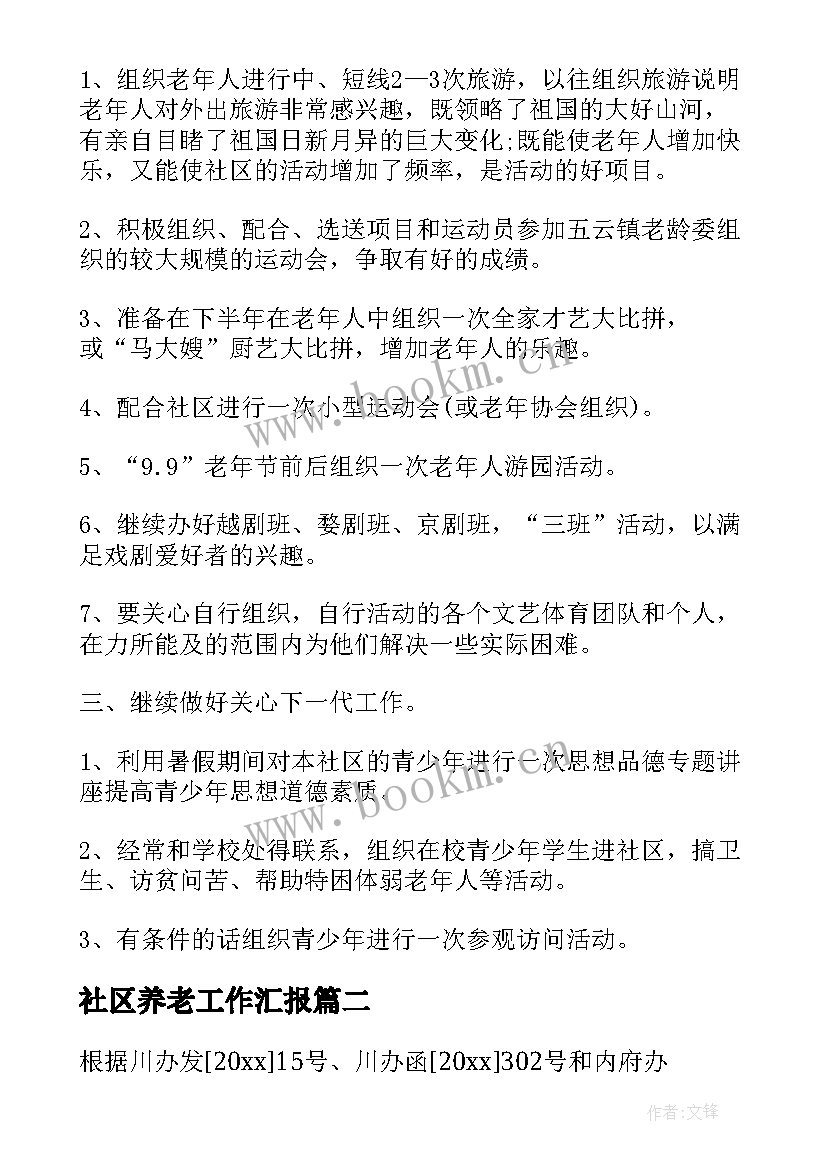 1、组织老年人进行中、短线2—3次旅游，以往组织旅游说明老年人对外出旅游非常感兴趣，既领略了祖国的大好山河，有亲自目睹了祖国日新月异的巨大变化;既能使老年人增加快乐，又能使社区的活动增加了频率，是活动的好项目。

2、积极组织、配合、选送项目和运动员参加五云镇老龄委组织的较大规模的运动会，争取有好的成绩。

3、准备在下半年在老年人中组织一次全家才艺大比拼，或“马大嫂”厨艺大比拼，增加老年人的乐趣。

4、配合社区进行一次小型运动会(或老年协会组织)。

5、“9.9”老年节前后组织一次老年人游园活动。

6、继续办好越剧班、婺剧班、京剧班，“三班”活动，以满足戏剧爱好者的兴趣。

7、要关心自行组织，自行活动的各个文艺体育团队和个人，在力所能及的范围内为他们解决一些实际困难。

三、继续做好关心下一代工作。

1、利用暑假期间对本社区的青少年进行一次思想品德专题讲座提高青少年思想道德素质。

2、经常和学校处得联系，组织在校青少年学生进社区，搞卫生、访贫问苦、帮助特困体弱老年人等活动。

3、有条件的话组织青少年进行一次参观访问活动。

社区养老工作汇报篇二

根据川办发[20xx]15号、川办函[20xx]302号和内府办

www.bookm.cn

www.bookm.cn

作者:文锋